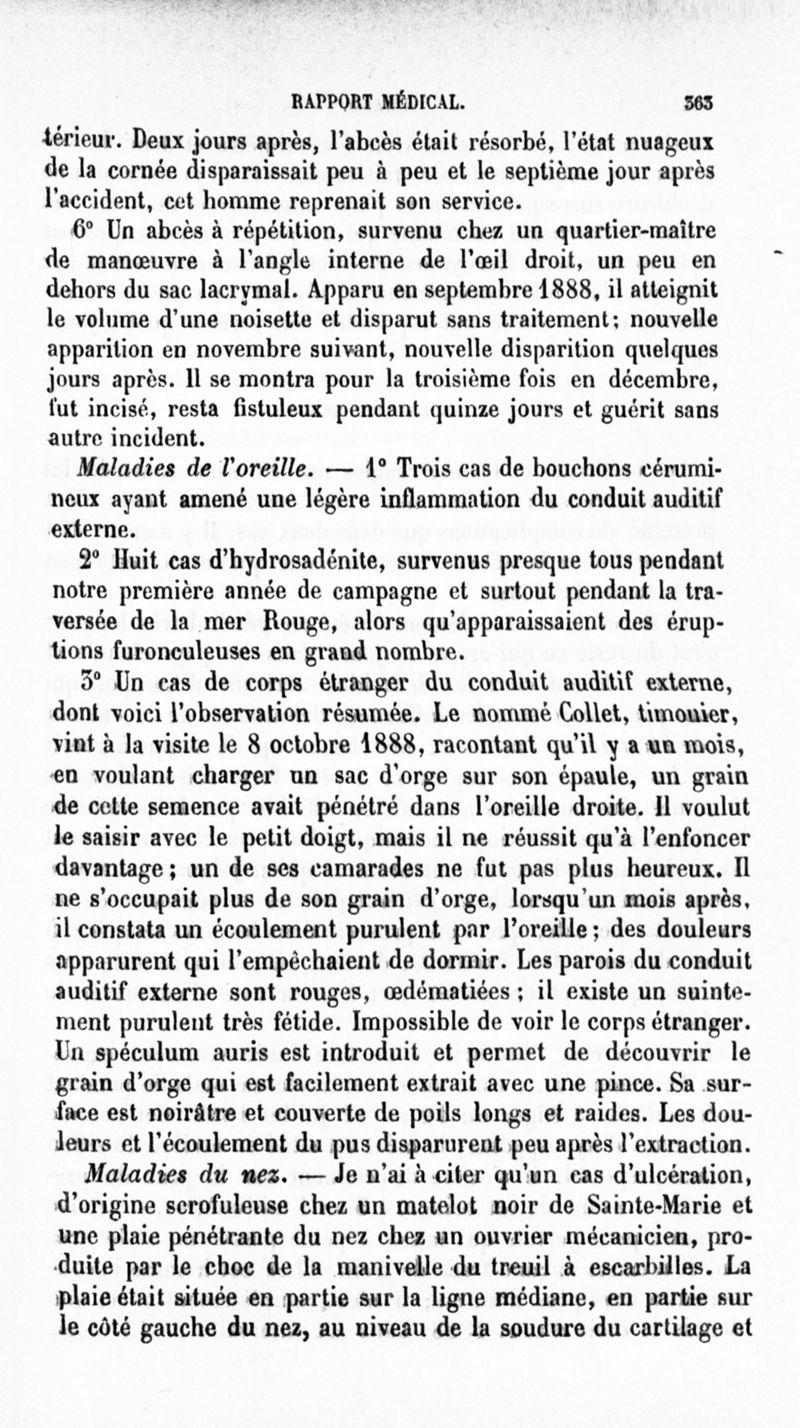 RAPPORT MÉDICAL. 363

térieur. Deux jours après, l'abcès était résorbé, l'état nuageux de la cornée disparaissait peu à peu et le septième jour après l'accident, cet homme reprenait son service.

6° Un abcès à répétition, survenu chez un quartier-maître de manœuvre à l'angle interne de l'œil droit, un peu en dehors du sac lacrymal. Apparu en septembre 1888, il atteignit le volume d'une noisette et disparut sans traitement; nouvelle apparition en novembre suivant, nouvelle disparition quelques jours après. Il se montra pour la troisième fois en décembre, fut incisé, resta fistuleux pendant quinze jours et guérit sans autre incident.

Maladies de l'oreille. — 1° Trois cas de bouchons cérumineux ayant amené une légère inflammation du conduit auditif externe.

2° Huit cas d'hydrosadénite, survenus presque tous pendant notre première année de campagne et surtout pendant la traversée de la mer Rouge, alors qu'apparaissaient des éruptions furonculeuses en grand nombre.

3° Un cas de corps étranger du conduit auditif externe, dont voici l'observation résumée. Le nommé Collet, timonier, vint à la visite le 8 octobre 1888, racontant qu'il y a un mois, en voulant charger un sac d'orge sur son épaule, un grain de cette semence avait pénétré dans l'oreille droite. Il voulut le saisir avec le petit doigt, mais il ne réussit qu'à l'enfoncer davantage; un de ses camarades ne fut pas plus heureux. Il ne s'occupait plus de son grain d'orge, lorsqu'un mois après, il constata un écoulement purulent par l'oreille; des douleurs apparurent qui l'empêchaient de dormir. Les parois du conduit auditif externe sont rouges, œdématiées; il existe un suintement purulent très fétide. Impossible de voir le corps étranger. Un spéculum auris est introduit et permet de découvrir le grain d'orge qui est facilement extrait avec une pince. Sa surface est noirâtre et couverte de poils longs et raides. Les douleurs et l'écoulement du pus disparurent peu après l'extraction.

Maladies du nez. — Je n'ai à citer qu'un cas d'ulcération, d'origine scrofuleuse chez un matelot noir de Sainte-Marie et une plaie pénétrante du nez chez un ouvrier mécanicien, produite par le choc de la manivelle du treuil à escarbilles. La plaie était située en partie sur la ligne médiane, en partie sur le côté gauche du nez, au niveau de la soudure du cartilage et